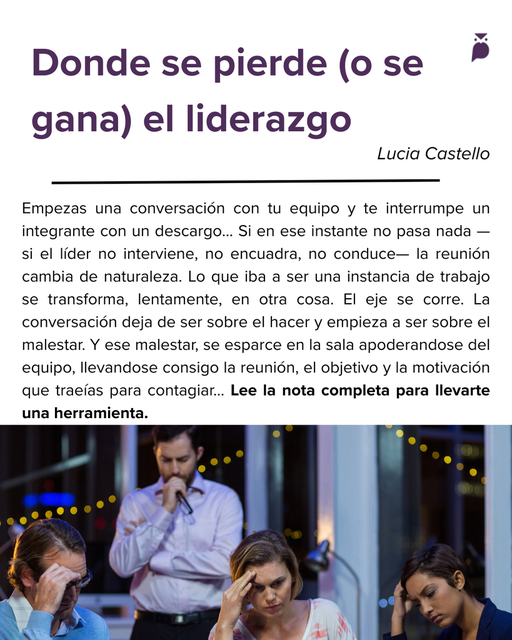 Donde se pierde (o se gana) el liderazgo

Lucia Castello

Empezas una conversación con tu equipo y te interrumpe un integrante con un descargo... Si en ese instante no pasa nada —si el líder no interviene, no encuadra, no conduce— la reunión cambia de naturaleza. Lo que iba a ser una instancia de trabajo se transforma, lentamente, en otra cosa. El eje se corre. La conversación deja de ser sobre el hacer y empieza a ser sobre el malestar. Y ese malestar, se esparce en la sala apoderandose del equipo, llevandose consigo la reunión, el objetivo y la motivación que traeías para contagiar... **Lee la nota completa para llevarte una herramienta.**